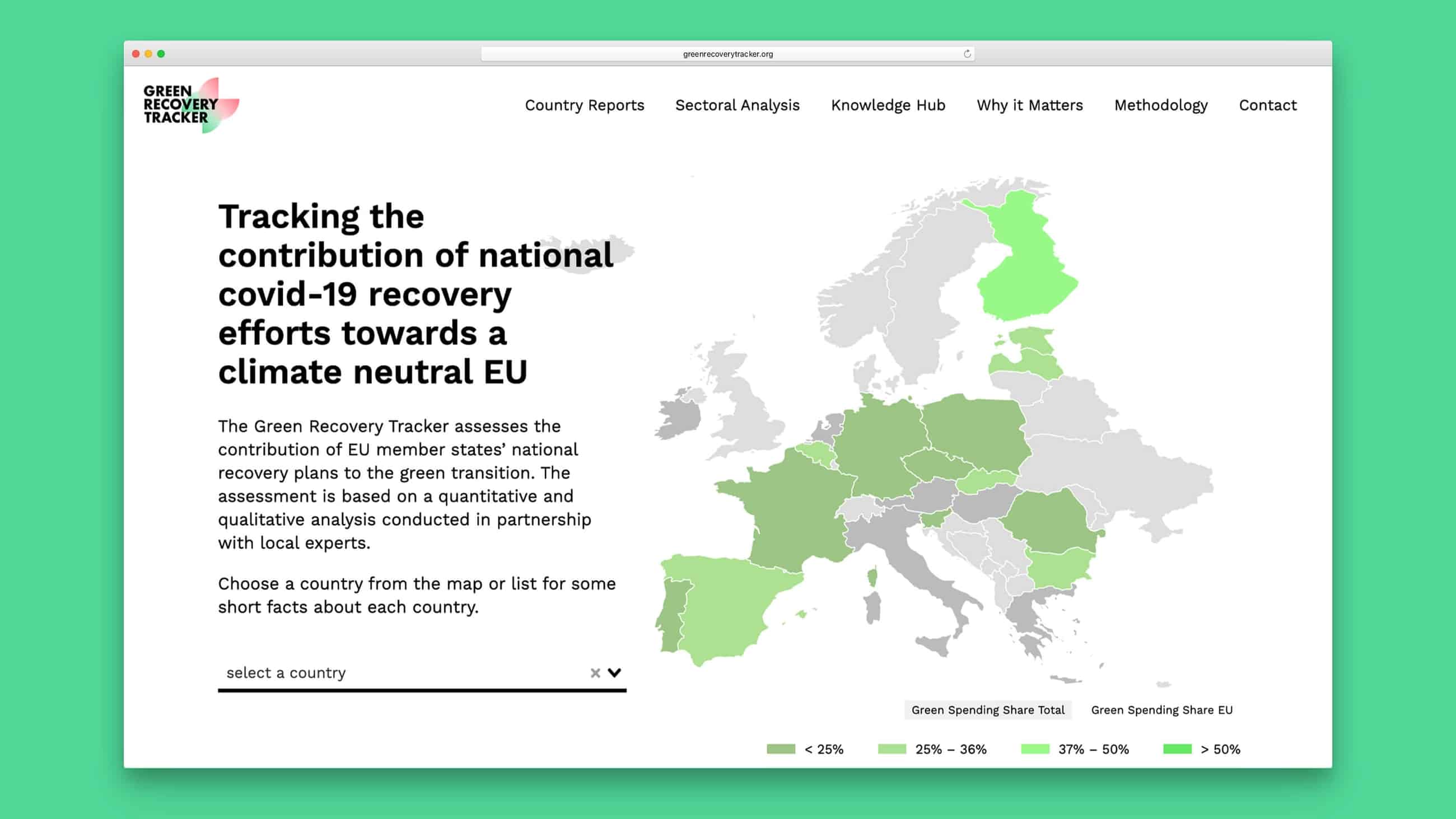 greenrecoverytracker.org

GREEN RECOVERY TRACKER

Country Reports Sectoral Analysis Knowledge Hub Why it Matters Methodology Contact

Tracking the contribution of national covid-19 recovery efforts towards a climate neutral EU

The Green Recovery Tracker assesses the contribution of EU member states' national recovery plans to the green transition. The assessment is based on a quantitative and qualitative analysis conducted in partnership with local experts.

Choose a country from the map or list for some short facts about each country.

select a country

Green Spending Share Total Green Spending Share EU

< 25% 25% – 36% 37% – 50% > 50%